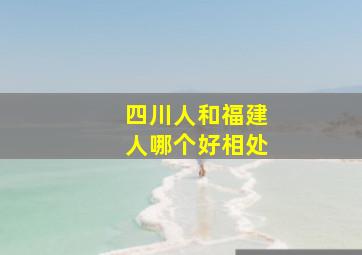 四川人和福建人哪个好相处